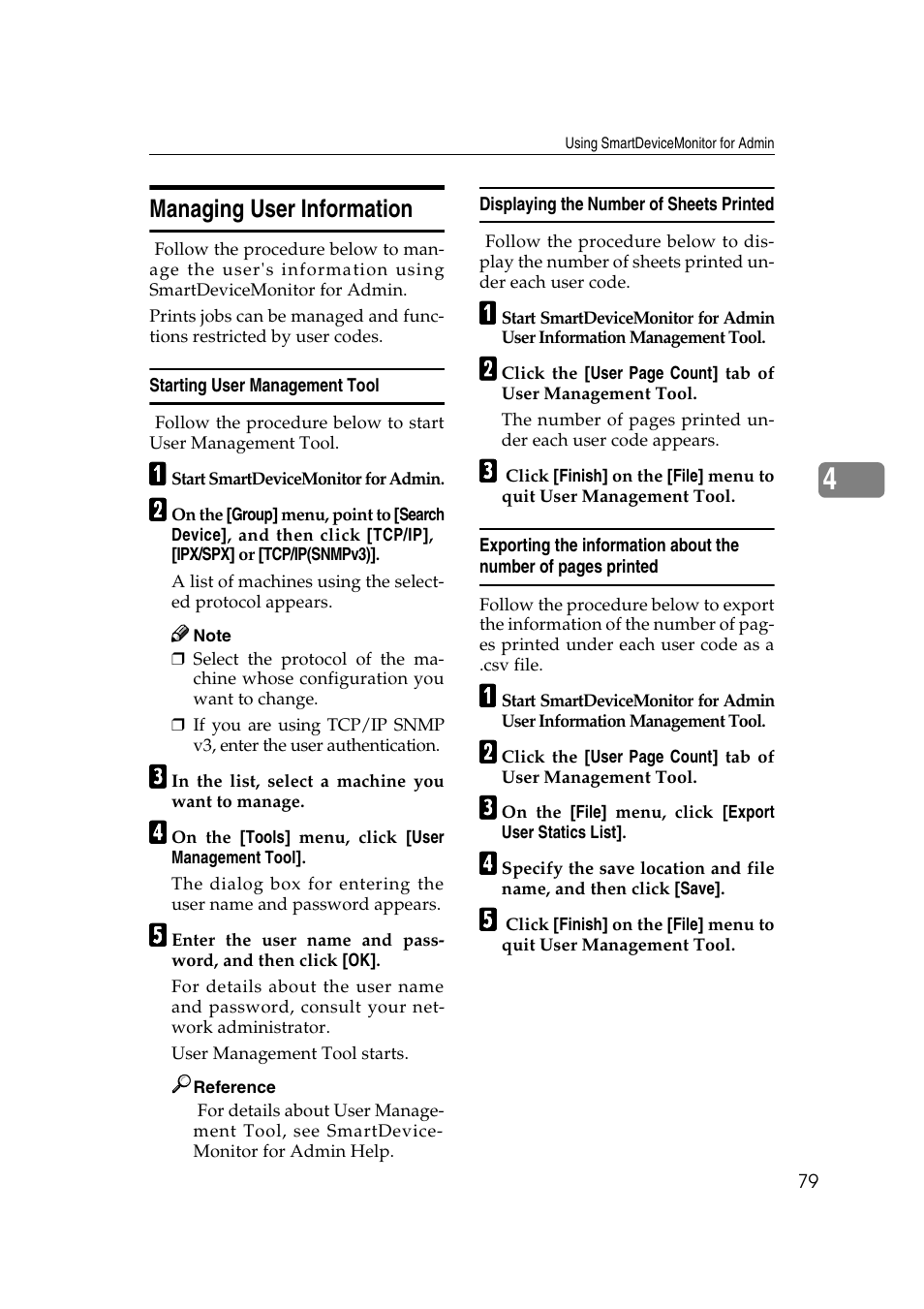 Using SmartDeviceMonitor for Admin

Managing User Information

Follow the procedure below to manage the user's information using SmartDeviceMonitor for Admin.

Prints jobs can be managed and functions restricted by user codes.

Starting User Management Tool

Follow the procedure below to start User Management Tool.

1 Start SmartDeviceMonitor for Admin.

2 On the [Group] menu, point to [Search Device], and then click [TCP/IP], [IPX/SPX] or [TCP/IP(SNMPv3)].

A list of machines using the selected protocol appears.

Note

❒ Select the protocol of the machine whose configuration you want to change.

❒ If you are using TCP/IP SNMP v3, enter the user authentication.

3 In the list, select a machine you want to manage.

4 On the [Tools] menu, click [User Management Tool].

The dialog box for entering the user name and password appears.

5 Enter the user name and password, and then click [OK].

For details about the user name and password, consult your network administrator.

User Management Tool starts.

Reference

For details about User Management Tool, see SmartDeviceMonitor for Admin Help.

Displaying the Number of Sheets Printed

Follow the procedure below to display the number of sheets printed under each user code.

1 Start SmartDeviceMonitor for Admin User Information Management Tool.

2 Click the [User Page Count] tab of User Management Tool.

The number of pages printed under each user code appears.

3 Click [Finish] on the [File] menu to quit User Management Tool.

Exporting the information about the number of pages printed

Follow the procedure below to export the information of the number of pages printed under each user code as a .csv file.

1 Start SmartDeviceMonitor for Admin User Information Management Tool.

2 Click the [User Page Count] tab of User Management Tool.

3 On the [File] menu, click [Export User Statics List].

4 Specify the save location and file name, and then click [Save].

5 Click [Finish] on the [File] menu to quit User Management Tool.

4

79